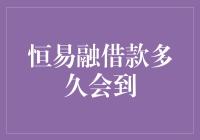 恒易融借款多久会到